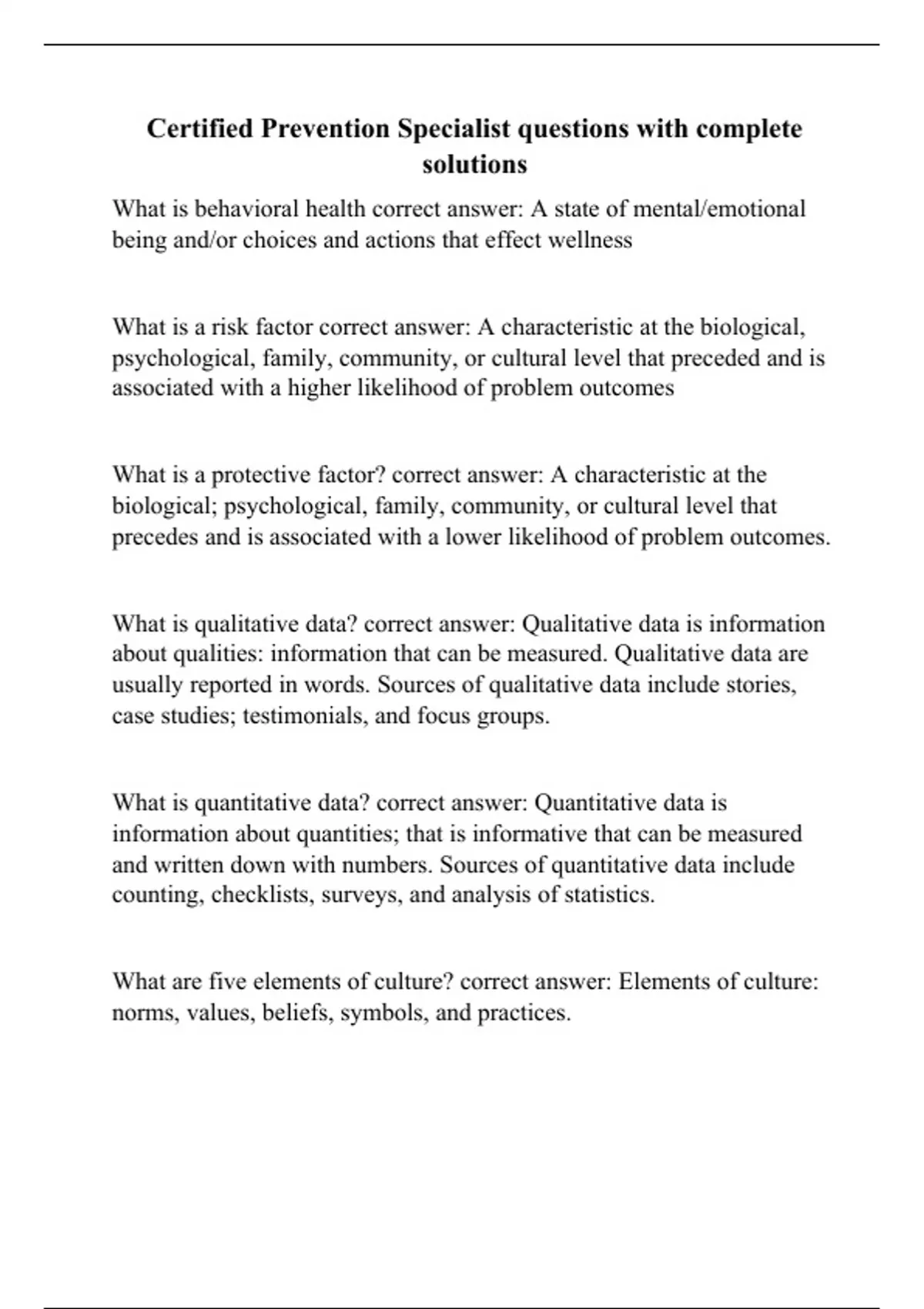 Certified Prevention Specialist questions with complete solutions

What is behavioral health correct answer: A state of mental/emotional being and/or choices and actions that effect wellness

What is a risk factor correct answer: A characteristic at the biological, psychological, family, community, or cultural level that preceded and is associated with a higher likelihood of problem outcomes

What is a protective factor? correct answer: A characteristic at the biological; psychological, family, community, or cultural level that precedes and is associated with a lower likelihood of problem outcomes.

What is qualitative data? correct answer: Qualitative data is information about qualities: information that can be measured. Qualitative data are usually reported in words. Sources of qualitative data include stories, case studies; testimonials, and focus groups.

What is quantitative data? correct answer: Quantitative data is information about quantities; that is informative that can be measured and written down with numbers. Sources of quantitative data include counting, checklists, surveys, and analysis of statistics.

What are five elements of culture? correct answer: Elements of culture: norms, values, beliefs, symbols, and practices.